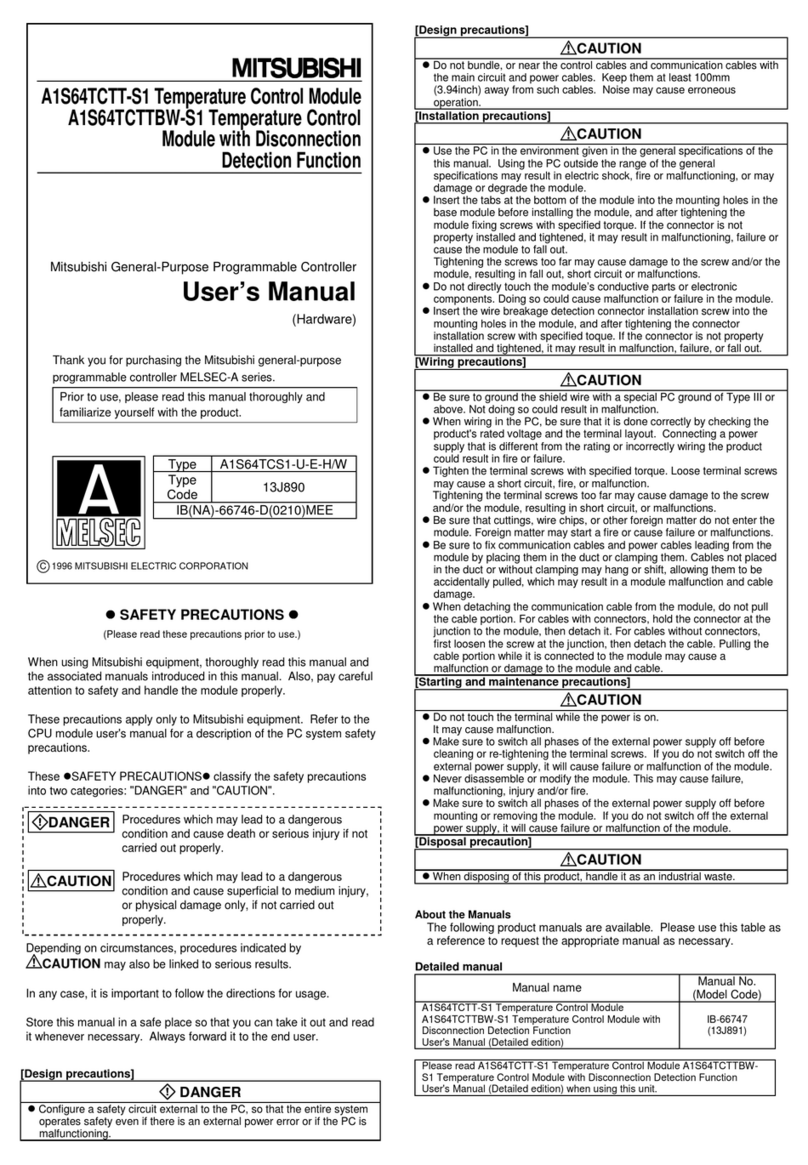 MITSUBISHI

A1S64TCTT-S1 Temperature Control Module
A1S64TCTTBW-S1 Temperature Control Module with Disconnection Detection Function

Mitsubishi General-Purpose Programmable Controller

User's Manual

(Hardware)

Thank you for purchasing the Mitsubishi general-purpose programmable controller MELSEC-A series.

Prior to use, please read this manual thoroughly and familiarize yourself with the product.

A
MELSEC

| Type | A1S64TCS1-U-E-H/W |
|---|---|
| Type Code | 13J890 |
| IB(NA)-66746-D(0210)MEE | |

© 1996 MITSUBISHI ELECTRIC CORPORATION

● SAFETY PRECAUTIONS ●

(Please read these precautions prior to use.)

When using Mitsubishi equipment, thoroughly read this manual and the associated manuals introduced in this manual. Also, pay careful attention to safety and handle the module properly.

These precautions apply only to Mitsubishi equipment. Refer to the CPU module user's manual for a description of the PC system safety precautions.

These ●SAFETY PRECAUTIONS● classify the safety precautions into two categories: "DANGER" and "CAUTION".

DANGER Procedures which may lead to a dangerous condition and cause death or serious injury if not carried out properly.

CAUTION Procedures which may lead to a dangerous condition and cause superficial to medium injury, or physical damage only, if not carried out properly.

Depending on circumstances, procedures indicated by CAUTION may also be linked to serious results.

In any case, it is important to follow the directions for usage.

Store this manual in a safe place so that you can take it out and read it whenever necessary. Always forward it to the end user.

[Design precautions]

DANGER

● Configure a safety circuit external to the PC, so that the entire system operates safety even if there is an external power error or if the PC is malfunctioning.

[Design precautions]

CAUTION

● Do not bundle, or near the control cables and communication cables with the main circuit and power cables. Keep them at least 100mm (3.94inch) away from such cables. Noise may cause erroneous operation.

[Installation precautions]

CAUTION

● Use the PC in the environment given in the general specifications of the this manual. Using the PC outside the range of the general specifications may result in electric shock, fire or malfunctioning, or may damage or degrade the module.
● Insert the tabs at the bottom of the module into the mounting holes in the base module before installing the module, and after tightening the module fixing screws with specified torque. If the connector is not property installed and tightened, it may result in malfunctioning, failure or cause the module to fall out.
Tightening the screws too far may cause damage to the screw and/or the module, resulting in fall out, short circuit or malfunctions.
● Do not directly touch the module's conductive parts or electronic components. Doing so could cause malfunction or failure in the module.
● Insert the wire breakage detection connector installation screw into the mounting holes in the module, and after tightening the connector installation screw with specified toque. If the connector is not property installed and tightened, it may result in malfunction, failure, or fall out.

[Wiring precautions]

CAUTION

● Be sure to ground the shield wire with a special PC ground of Type III or above. Not doing so could result in malfunction.
● When wiring in the PC, be sure that it is done correctly by checking the product's rated voltage and the terminal layout. Connecting a power supply that is different from the rating or incorrectly wiring the product could result in fire or failure.
● Tighten the terminal screws with specified torque. Loose terminal screws may cause a short circuit, fire, or malfunction.
Tightening the terminal screws too far may cause damage to the screw and/or the module, resulting in short circuit, or malfunctions.
● Be sure that cuttings, wire chips, or other foreign matter do not enter the module. Foreign matter may start a fire or cause failure or malfunctions.
● Be sure to fix communication cables and power cables leading from the module by placing them in the duct or clamping them. Cables not placed in the duct or without clamping may hang or shift, allowing them to be accidentally pulled, which may result in a module malfunction and cable damage.
● When detaching the communication cable from the module, do not pull the cable portion. For cables with connectors, hold the connector at the junction to the module, then detach it. For cables without connectors, first loosen the screw at the junction, then detach the cable. Pulling the cable portion while it is connected to the module may cause a malfunction or damage to the module and cable.

[Starting and maintenance precautions]

CAUTION

● Do not touch the terminal while the power is on.
It may cause malfunction.
● Make sure to switch all phases of the external power supply off before cleaning or re-tightening the terminal screws. If you do not switch off the external power supply, it will cause failure or malfunction of the module.
● Never disassemble or modify the module. This may cause failure, malfunctioning, injury and/or fire.
● Make sure to switch all phases of the external power supply off before mounting or removing the module. If you do not switch off the external power supply, it will cause failure or malfunction of the module.

[Disposal precaution]

CAUTION

● When disposing of this product, handle it as an industrial waste.

About the Manuals
The following product manuals are available. Please use this table as a reference to request the appropriate manual as necessary.

Detailed manual

| Manual name | Manual No. (Model Code) |
|---|---|
| A1S64TCTT-S1 Temperature Control Module A1S64TCTTBW-S1 Temperature Control Module with Disconnection Detection Function User's Manual (Detailed edition) | IB-66747 (13J891) |

Please read A1S64TCTT-S1 Temperature Control Module A1S64TCTTBW-S1 Temperature Control Module with Disconnection Detection Function User's Manual (Detailed edition) when using this unit.